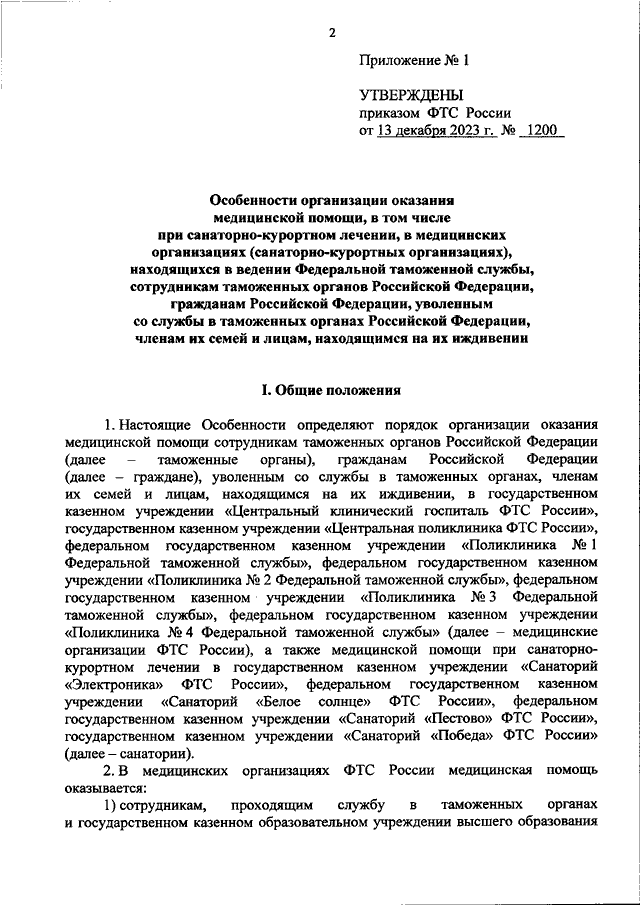 2

Приложение № 1

УТВЕРЖДЕНЫ
приказом ФТС России
от 13 декабря 2023 г. № 1200

Особенности организации оказания медицинской помощи, в том числе при санаторно-курортном лечении, в медицинских организациях (санаторно-курортных организациях), находящихся в ведении Федеральной таможенной службы, сотрудникам таможенных органов Российской Федерации, гражданам Российской Федерации, уволенным со службы в таможенных органах Российской Федерации, членам их семей и лицам, находящимся на их иждивении

I. Общие положения

1. Настоящие Особенности определяют порядок организации оказания медицинской помощи сотрудникам таможенных органов Российской Федерации (далее – таможенные органы), гражданам Российской Федерации (далее – граждане), уволенным со службы в таможенных органах, членам их семей и лицам, находящимся на их иждивении, в государственном казенном учреждении «Центральный клинический госпиталь ФТС России», государственном казенном учреждении «Центральная поликлиника ФТС России», федеральном государственном казенном учреждении «Поликлиника № 1 Федеральной таможенной службы», федеральном государственном казенном учреждении «Поликлиника № 2 Федеральной таможенной службы», федеральном государственном казенном учреждении «Поликлиника № 3 Федеральной таможенной службы», федеральном государственном казенном учреждении «Поликлиника № 4 Федеральной таможенной службы» (далее – медицинские организации ФТС России), а также медицинской помощи при санаторно-курортном лечении в государственном казенном учреждении «Санаторий «Электроника» ФТС России», федеральном государственном казенном учреждении «Санаторий «Белое солнце» ФТС России», федеральном государственном казенном учреждении «Санаторий «Пестово» ФТС России», государственном казенном учреждении «Санаторий «Победа» ФТС России» (далее – санатории).

2. В медицинских организациях ФТС России медицинская помощь оказывается:

1) сотрудникам, проходящим службу в таможенных органах и государственном казенном образовательном учреждении высшего образования